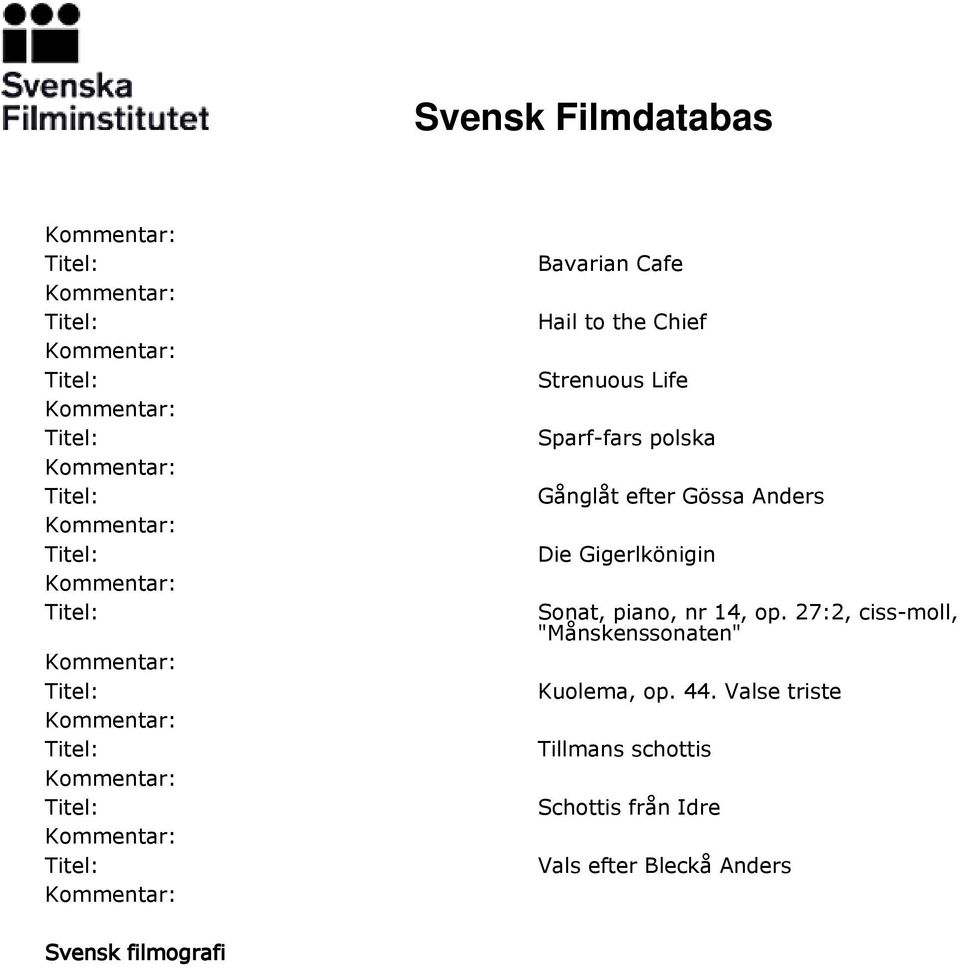 Svenska Filminstitutet

Svensk Filmdatabas

Kommentar:
Titel: Bavarian Cafe
Kommentar:
Titel: Hail to the Chief
Kommentar:
Titel: Strenuous Life
Kommentar:
Titel: Sparf-fars polska
Kommentar:
Titel: Gånglåt efter Gössa Anders
Kommentar:
Titel: Die Gigerlkönigin
Kommentar:
Titel: Sonat, piano, nr 14, op. 27:2, ciss-moll, "Månskenssonaten"
Kommentar:
Titel: Kuolema, op. 44. Valse triste
Kommentar:
Titel: Tillmans schottis
Kommentar:
Titel: Schottis från Idre
Kommentar:
Titel: Vals efter Bleckå Anders
Kommentar:

Svensk filmografi